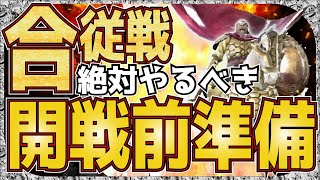 合従戦
絶対やるべき
開戦前準備